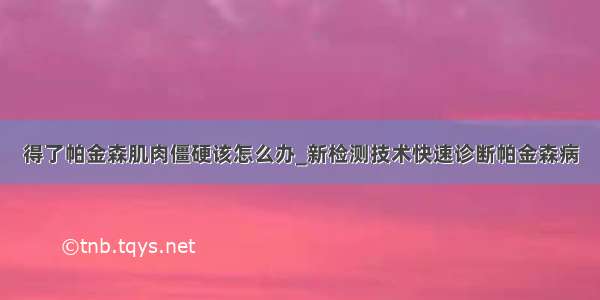 得了帕金森肌肉僵硬该怎么办_新检测技术快速诊断帕金森病

©tnb.tqys.net